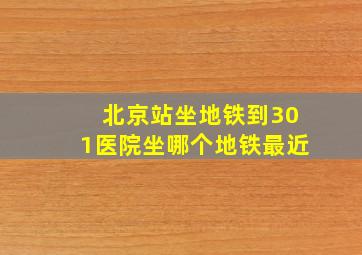 北京站坐地铁到301医院坐哪个地铁最近